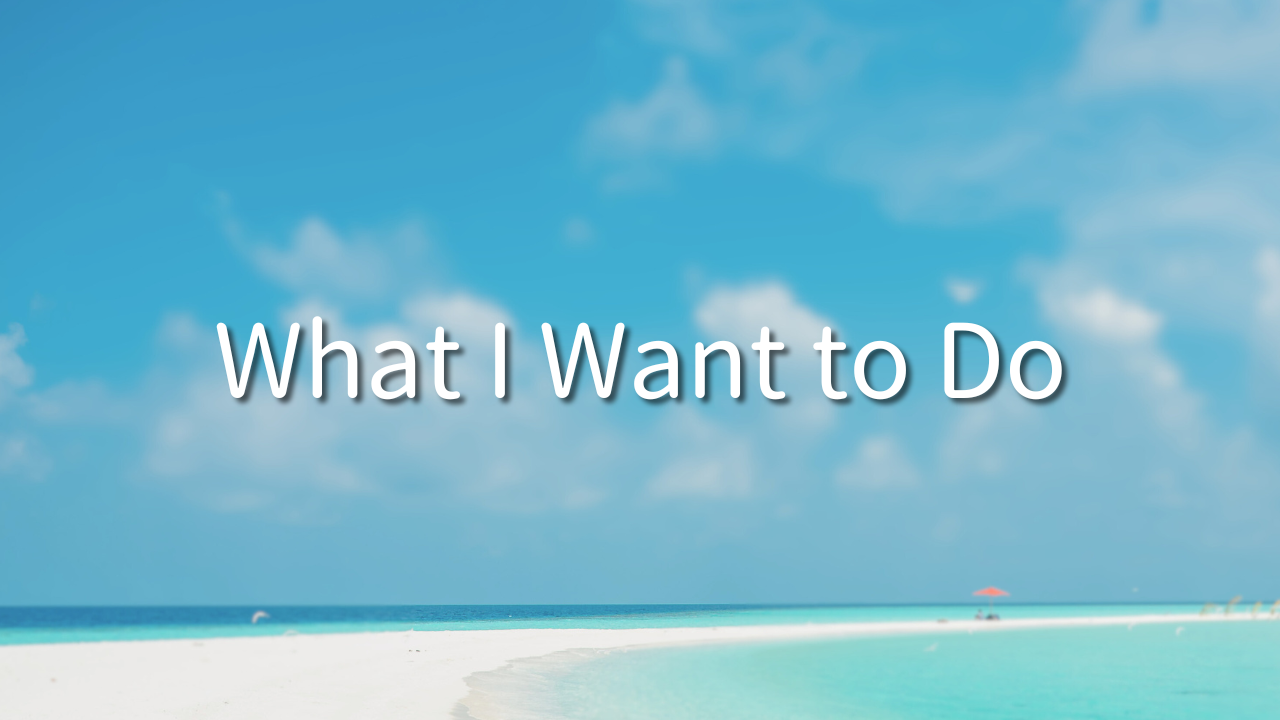 What I Want to Do